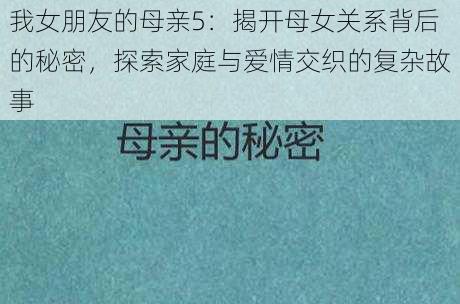 我女朋友的母亲5：揭开母女关系背后的秘密，探索家庭与爱情交织的复杂故事

母亲的秘密